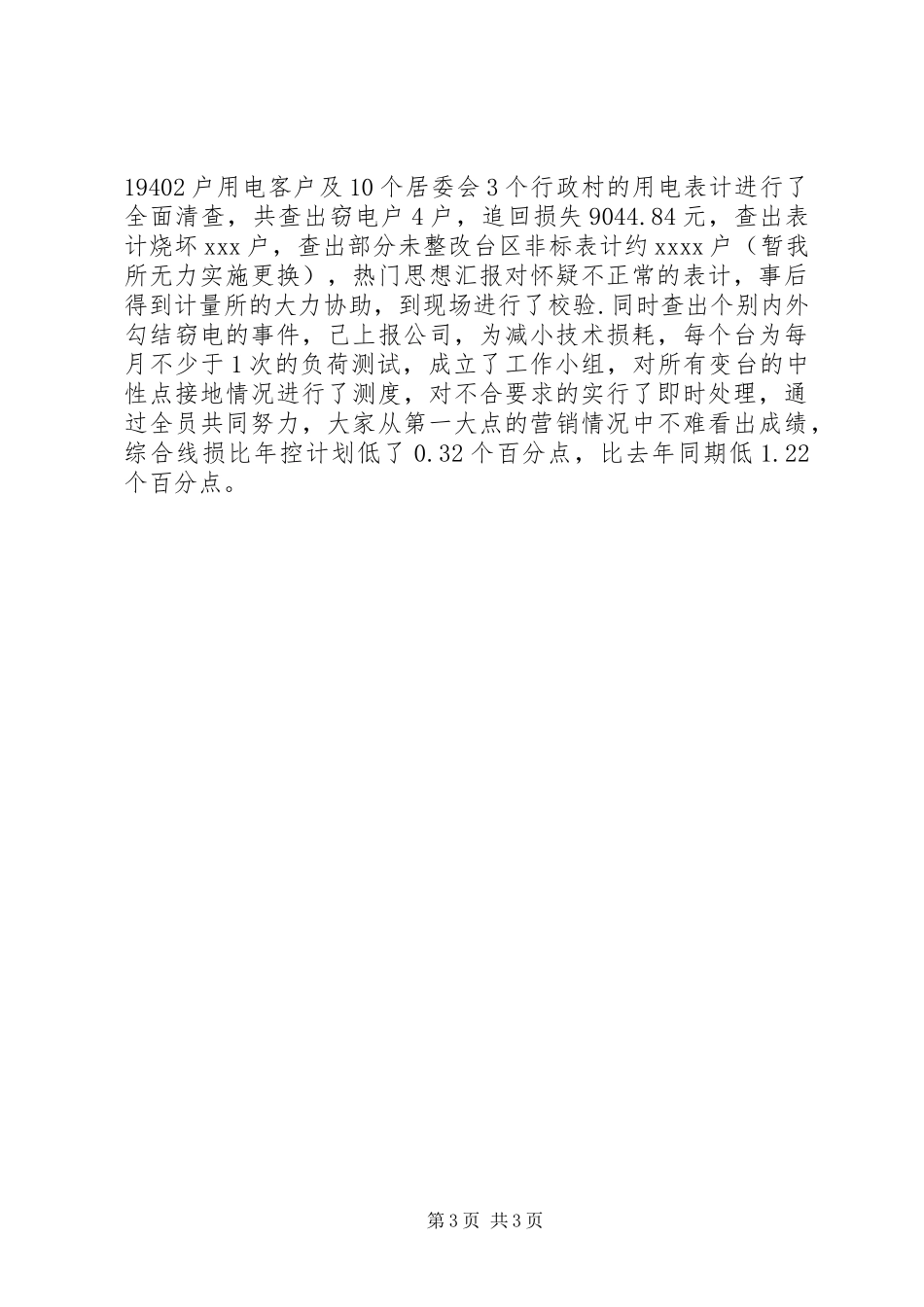 19402户用电客户及10个居委会3个行政村的用电表计进行了全面清查，共查出窃电户4户，追回损失9044.84元，查出表计烧坏xxx户，查出部分未整改台区非标表计约xxxx户（暂我所无力实施更换），热门思想汇报对怀疑不正常的表计，事后得到计量所的大力协助，到现场进行了校验.同时查出个别内外勾结窃电的事件，已上报公司，为减小技术损耗，每个台为每月不少于1次的负荷测试，成立了工作小组，对所有变台的中性点接地情况进行了测度，对不合要求的实行了即时处理，通过全员共同努力，大家从第一大点的营销情况中不难看出成绩，综合线损比年控计划低了0.32个百分点，比去年同期低1.22个百分点。

第3页 共3页